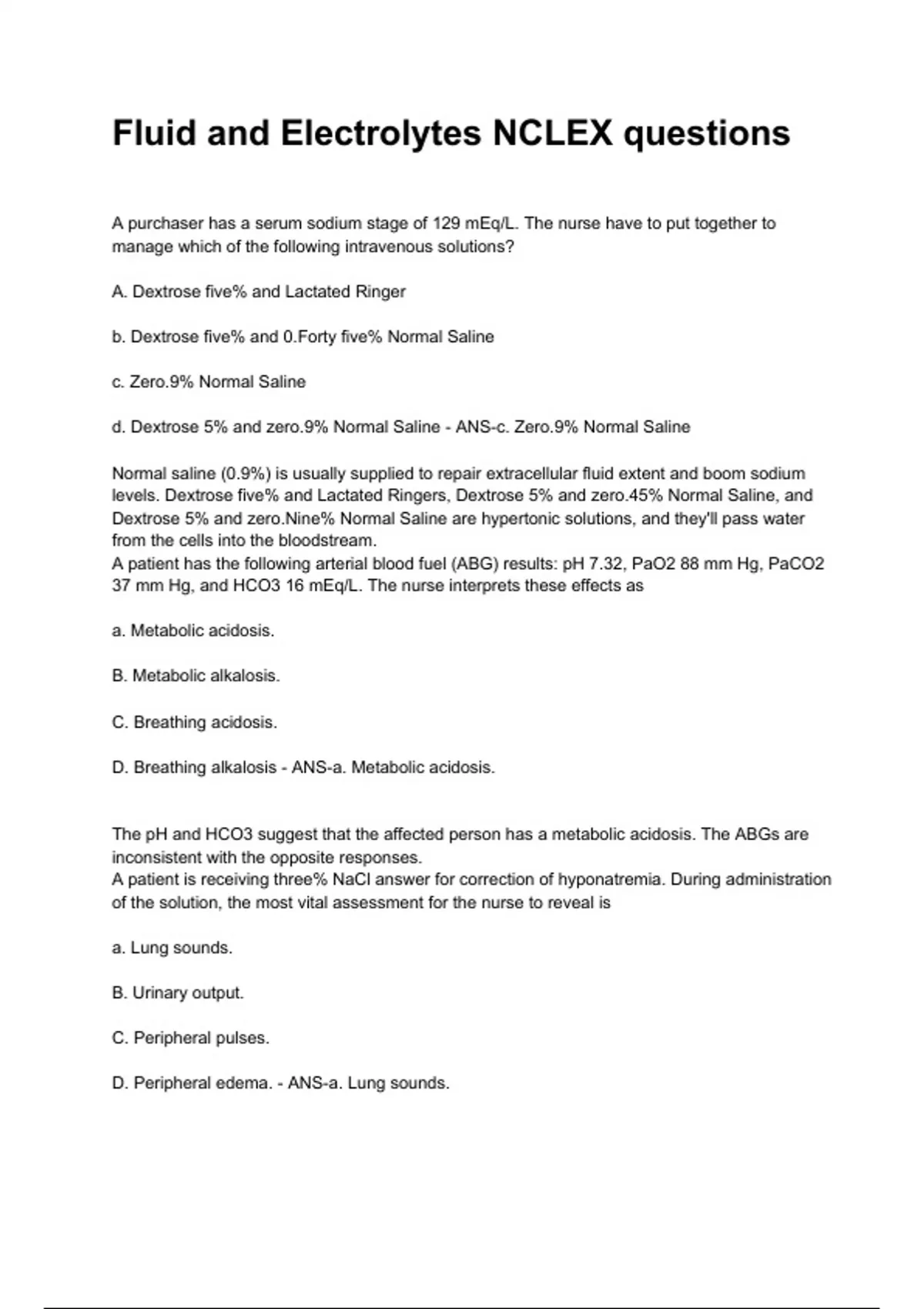 Fluid and Electrolytes NCLEX questions

A purchaser has a serum sodium stage of 129 mEq/L. The nurse have to put together to manage which of the following intravenous solutions?

A. Dextrose five% and Lactated Ringer

b. Dextrose five% and 0.Forty five% Normal Saline

c. Zero.9% Normal Saline

d. Dextrose 5% and zero.9% Normal Saline - ANS-c. Zero.9% Normal Saline

Normal saline (0.9%) is usually supplied to repair extracellular fluid extent and boom sodium levels. Dextrose five% and Lactated Ringers, Dextrose 5% and zero.45% Normal Saline, and Dextrose 5% and zero.Nine% Normal Saline are hypertonic solutions, and they'll pass water from the cells into the bloodstream.
A patient has the following arterial blood fuel (ABG) results: pH 7.32, PaO2 88 mm Hg, PaCO2 37 mm Hg, and HCO3 16 mEq/L. The nurse interprets these effects as

a. Metabolic acidosis.

B. Metabolic alkalosis.

C. Breathing acidosis.

D. Breathing alkalosis - ANS-a. Metabolic acidosis.

The pH and HCO3 suggest that the affected person has a metabolic acidosis. The ABGs are inconsistent with the opposite responses.
A patient is receiving three% NaCl answer for correction of hyponatremia. During administration of the solution, the most vital assessment for the nurse to reveal is

a. Lung sounds.

B. Urinary output.

C. Peripheral pulses.

D. Peripheral edema. - ANS-a. Lung sounds.